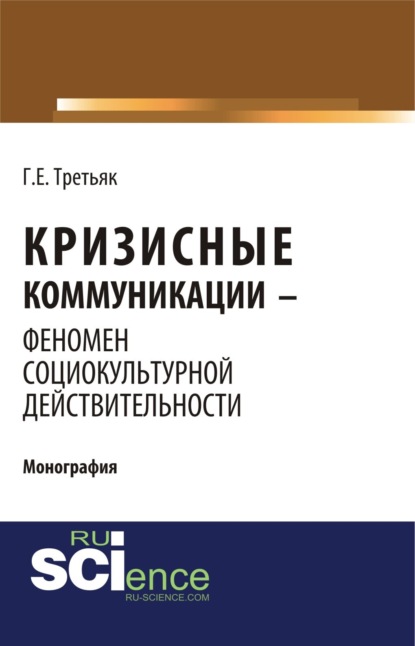 Г.Е. Третьяк

КРИЗИСНЫЕ КОММУНИКАЦИИ – ФЕНОМЕН СОЦИОКУЛЬТУРНОЙ ДЕЙСТВИТЕЛЬНОСТИ

Монография

RU SCIence
RU-SCIENCE.COM